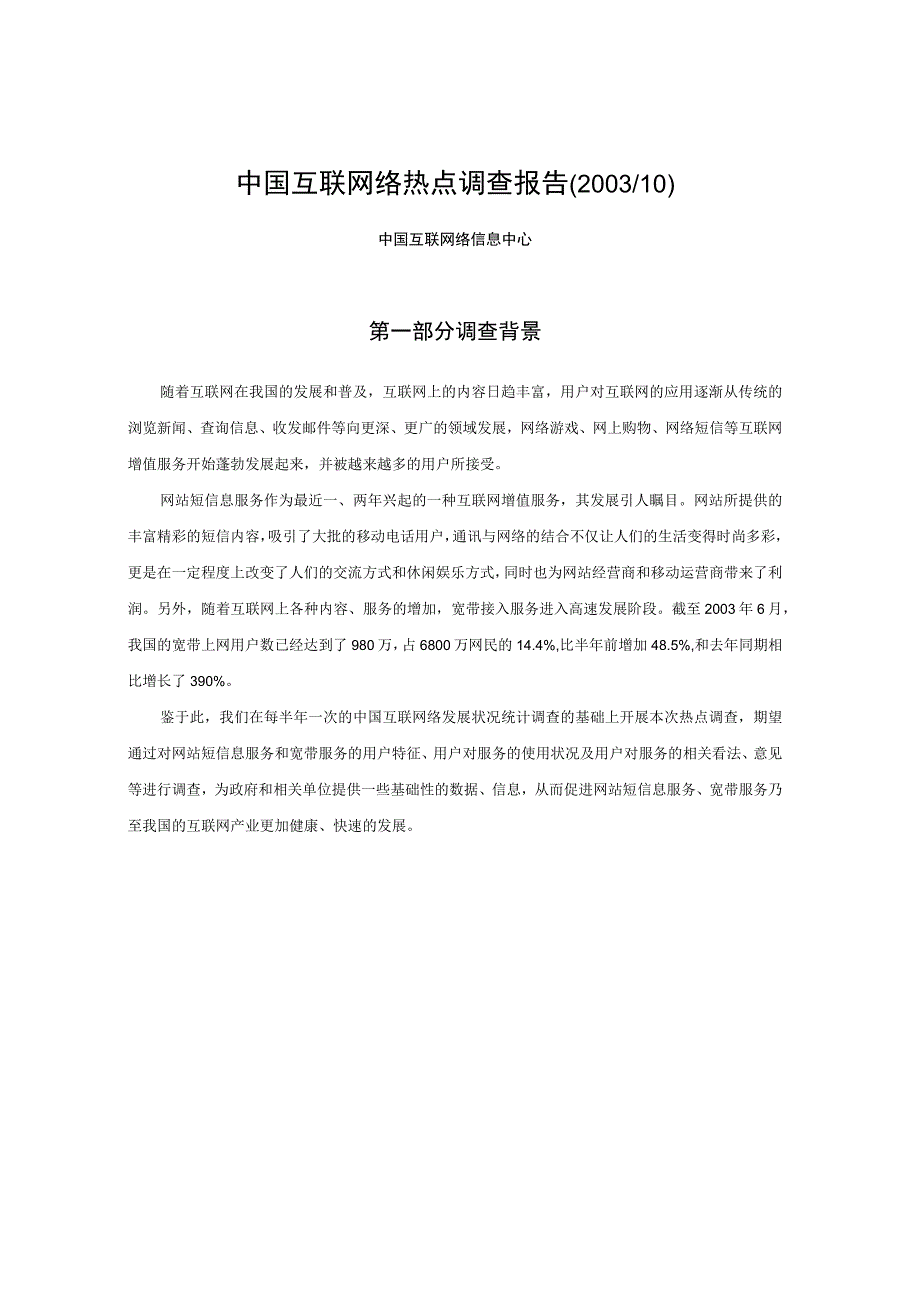 中国互联网络热点调查报告(2003/10)

中国互联网络信息中心

第一部分调查背景

随着互联网在我国的发展和普及，互联网上的内容日趋丰富，用户对互联网的应用逐渐从传统的浏览新闻、查询信息、收发邮件等向更深、更广的领域发展，网络游戏、网上购物、网络短信等互联网增值服务开始蓬勃发展起来，并被越来越多的用户所接受。

网站短信息服务作为最近一、两年兴起的一种互联网增值服务，其发展引人瞩目。网站所提供的丰富精彩的短信内容，吸引了大批的移动电话用户，通讯与网络的结合不仅让人们的生活变得时尚多彩，更是在一定程度上改变了人们的交流方式和休闲娱乐方式，同时也为网站经营商和移动运营商带来了利润。另外，随着互联网上各种内容、服务的增加，宽带接入服务进入高速发展阶段。截至 2003 年 6 月，我国的宽带上网用户数已经达到了 980 万，占 6800 万网民的 14.4%,比半年前增加 48.5%,和去年同期相比增长了 390%。

鉴于此，我们在每半年一次的中国互联网络发展状况统计调查的基础上开展本次热点调查，期望通过对网站短信息服务和宽带服务的用户特征、用户对服务的使用状况及用户对服务的相关看法、意见等进行调查，为政府和相关单位提供一些基础性的数据、信息，从而促进网站短信息服务、宽带服务乃至我国的互联网产业更加健康、快速的发展。